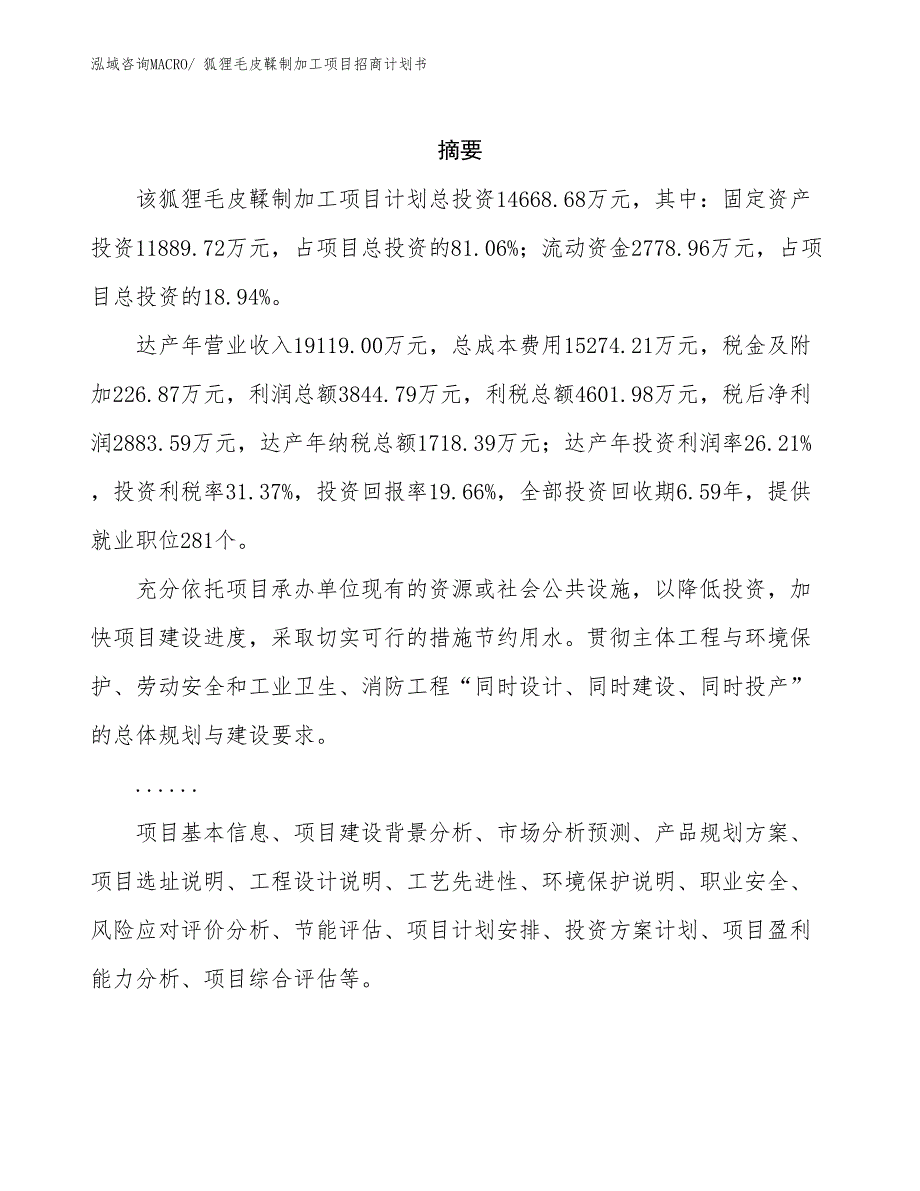 泓域咨询MACRO/ 狐狸毛皮鞣制加工项目招商计划书

摘要

该狐狸毛皮鞣制加工项目计划总投资14668.68万元，其中：固定资产投资11889.72万元，占项目总投资的81.06%；流动资金2778.96万元，占项目总投资的18.94%。

达产年营业收入19119.00万元，总成本费用15274.21万元，税金及附加226.87万元，利润总额3844.79万元，利税总额4601.98万元，税后净利润2883.59万元，达产年纳税总额1718.39万元；达产年投资利润率26.21%，投资利税率31.37%，投资回报率19.66%，全部投资回收期6.59年，提供就业职位281个。

充分依托项目承办单位现有的资源或社会公共设施，以降低投资，加快项目建设进度，采取切实可行的措施节约用水。贯彻主体工程与环境保护、劳动安全和工业卫生、消防工程“同时设计、同时建设、同时投产”的总体规划与建设要求。

......

项目基本信息、项目建设背景分析、市场分析预测、产品规划方案、项目选址说明、工程设计说明、工艺先进性、环境保护说明、职业安全、风险应对评价分析、节能评估、项目计划安排、投资方案计划、项目盈利能力分析、项目综合评估等。